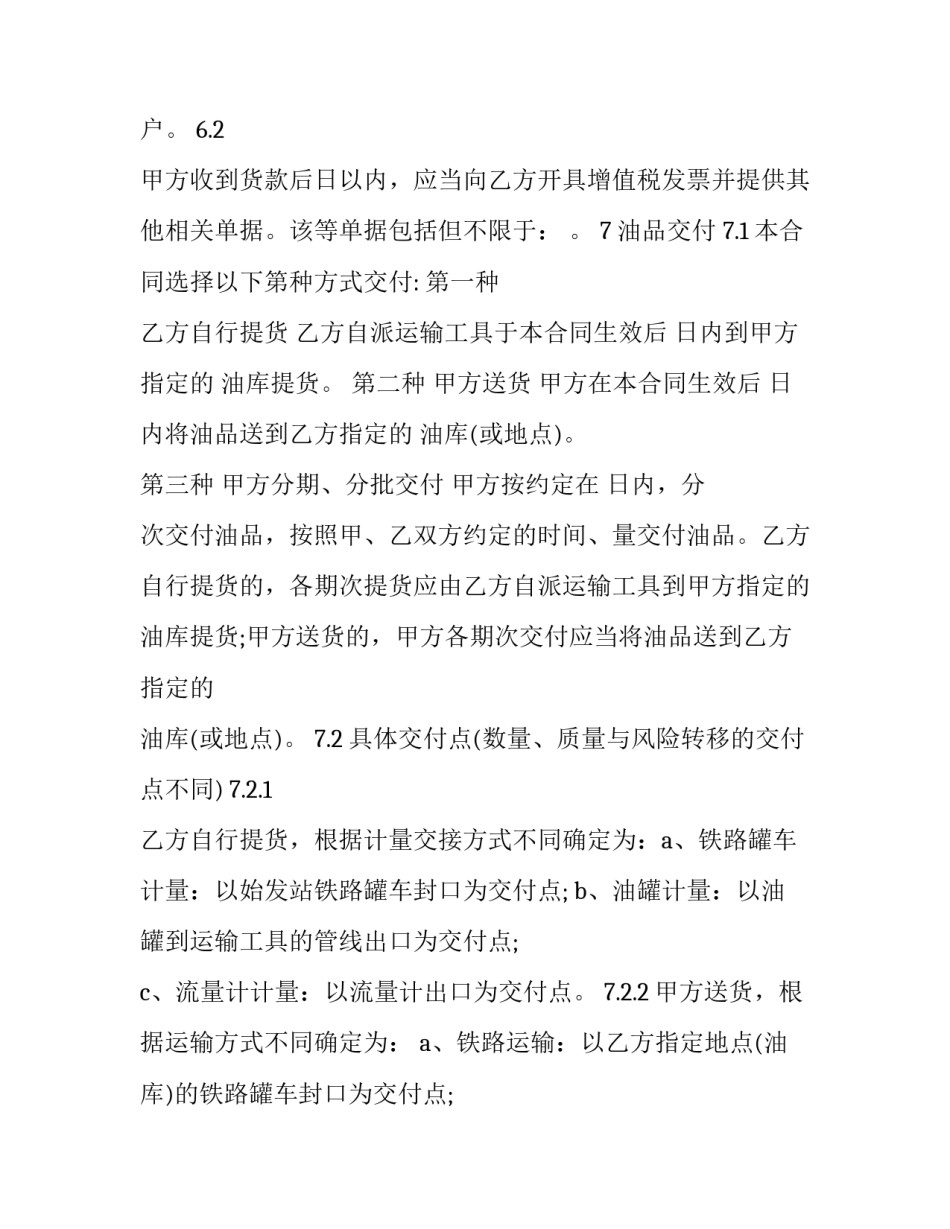 户。 6.2

甲方收到货款后日以内，应当向乙方开具增值税发票并提供其他相关单据。该等单据包括但不限于： 。 7 油品交付 7.1 本合同选择以下第种方式交付: 第一种

乙方自行提货 乙方自派运输工具于本合同生效后 日内到甲方指定的 油库提货。 第二种 甲方送货 甲方在本合同生效后 日内将油品送到乙方指定的 油库(或地点)。

第三种 甲方分期、分批交付 甲方按约定在 日内，分

次交付油品，按照甲、乙双方约定的时间、量交付油品。乙方自行提货的，各期次提货应由乙方自派运输工具到甲方指定的油库提货;甲方送货的，甲方各期次交付应当将油品送到乙方指定的

油库(或地点)。 7.2 具体交付点(数量、质量与风险转移的交付点不同) 7.2.1

乙方自行提货，根据计量交接方式不同确定为：a、铁路罐车计量：以始发站铁路罐车封口为交付点; b、油罐计量：以油罐到运输工具的管线出口为交付点;

c、流量计计量：以流量计出口为交付点。 7.2.2 甲方送货，根据运输方式不同确定为： a、铁路运输：以乙方指定地点(油库)的铁路罐车封口为交付点;